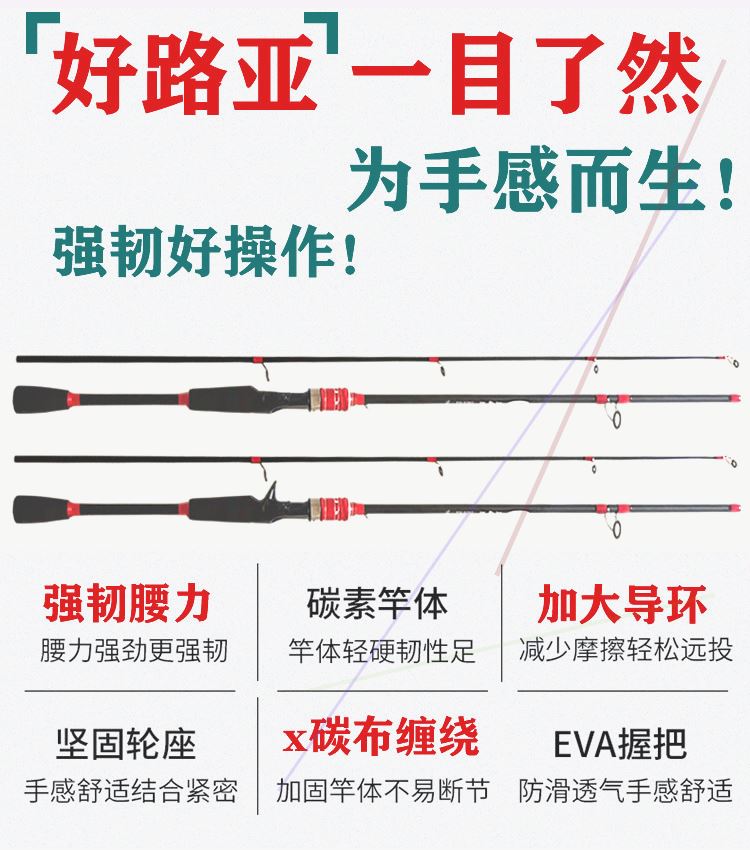 「好路亚」一目了然

为手感而生！

强韧好操作！

强韧腰力
腰力强劲更强韧

碳素竿体
竿体轻硬韧性足

加大导环
减少摩擦轻松远投

坚固轮座
手感舒适结合紧密

x碳布缠绕
加固竿体不易断节

EVA握把
防滑透气手感舒适